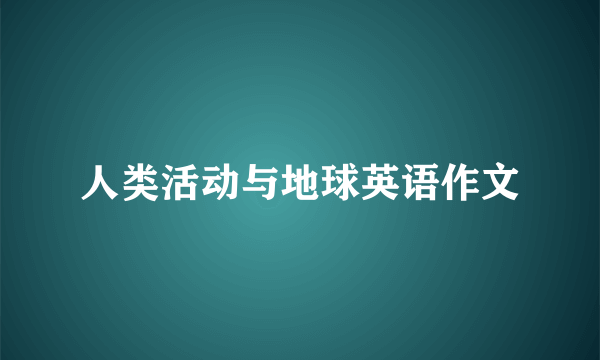 人类活动与地球英语作文